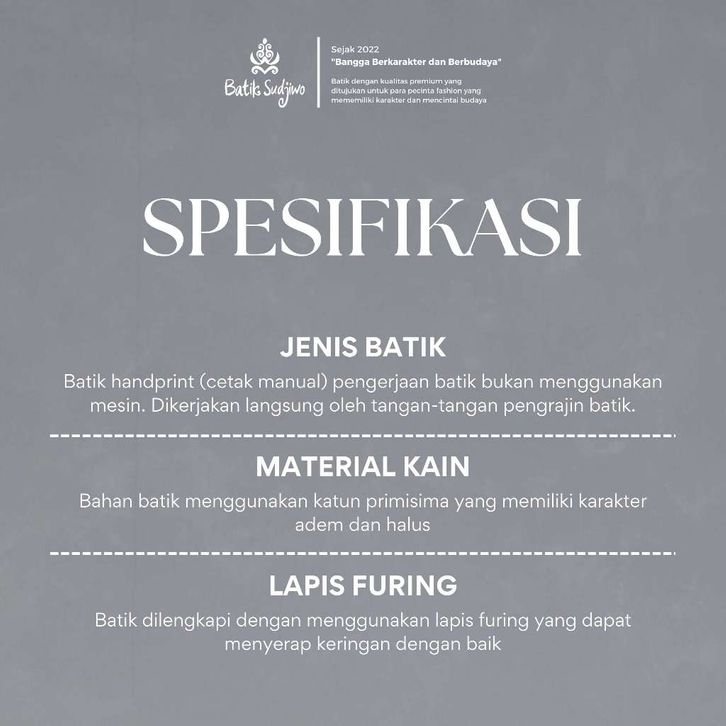 Batik Sudjiwo

Sejak 2022
"Bangga Berkarakter dan Berbudaya"
Batik dengan kualitas premium yang ditujukan untuk para pecinta fashion yang mememiliki karakter dan mencintai budaya

SPESIFIKASI

JENIS BATIK
Batik handprint (cetak manual) pengerjaan batik bukan menggunakan mesin. Dikerjakan langsung oleh tangan-tangan pengrajin batik.

MATERIAL KAIN
Bahan batik menggunakan katun primisima yang memiliki karakter adem dan halus

LAPIS FURING
Batik dilengkapi dengan menggunakan lapis furing yang dapat menyerap keringan dengan baik